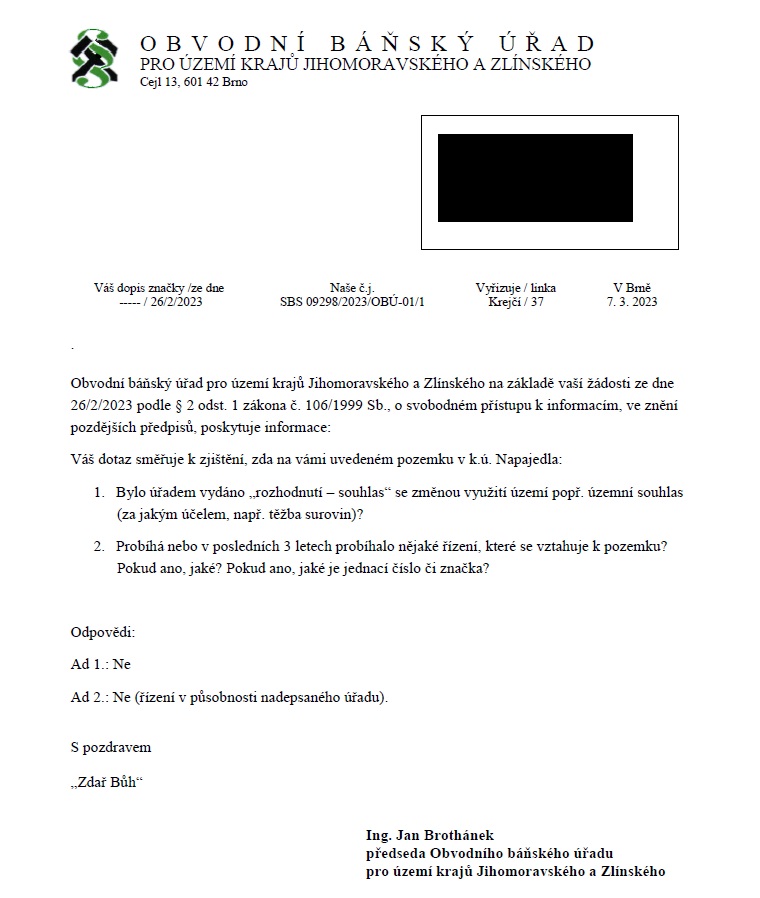 OBVODNÍ BÁŇSKÝ ÚŘAD
PRO ÚZEMÍ KRAJŮ JIHOMORAVSKÉHO A ZLÍNSKÉHO
Cejl 13, 601 42 Brno

| Váš dopis značky /ze dne | Naše č.j. | Vyřizuje / linka | V Brně |
|---|---|---|---|
| ----- / 26/2/2023 | SBS 09298/2023/OBÚ-01/1 | Krejčí / 37 | 7. 3. 2023 |

.

Obvodní báňský úřad pro území krajů Jihomoravského a Zlínského na základě vaší žádosti ze dne 26/2/2023 podle § 2 odst. 1 zákona č. 106/1999 Sb., o svobodném přístupu k informacím, ve znění pozdějších předpisů, poskytuje informace:

Váš dotaz směřuje k zjištění, zda na vámi uvedeném pozemku v k.ú. Napajedla:

1. Bylo úřadem vydáno „rozhodnutí – souhlas“ se změnou využití území popř. územní souhlas (za jakým účelem, např. těžba surovin)?

2. Probíhá nebo v posledních 3 letech probíhalo nějaké řízení, které se vztahuje k pozemku? Pokud ano, jaké? Pokud ano, jaké je jednací číslo či značka?

Odpovědi:

Ad 1.: Ne

Ad 2.: Ne (řízení v působnosti nadepsaného úřadu).

S pozdravem

„Zdař Bůh“

Ing. Jan Brothánek
předseda Obvodního báňského úřadu
pro území krajů Jihomoravského a Zlínského